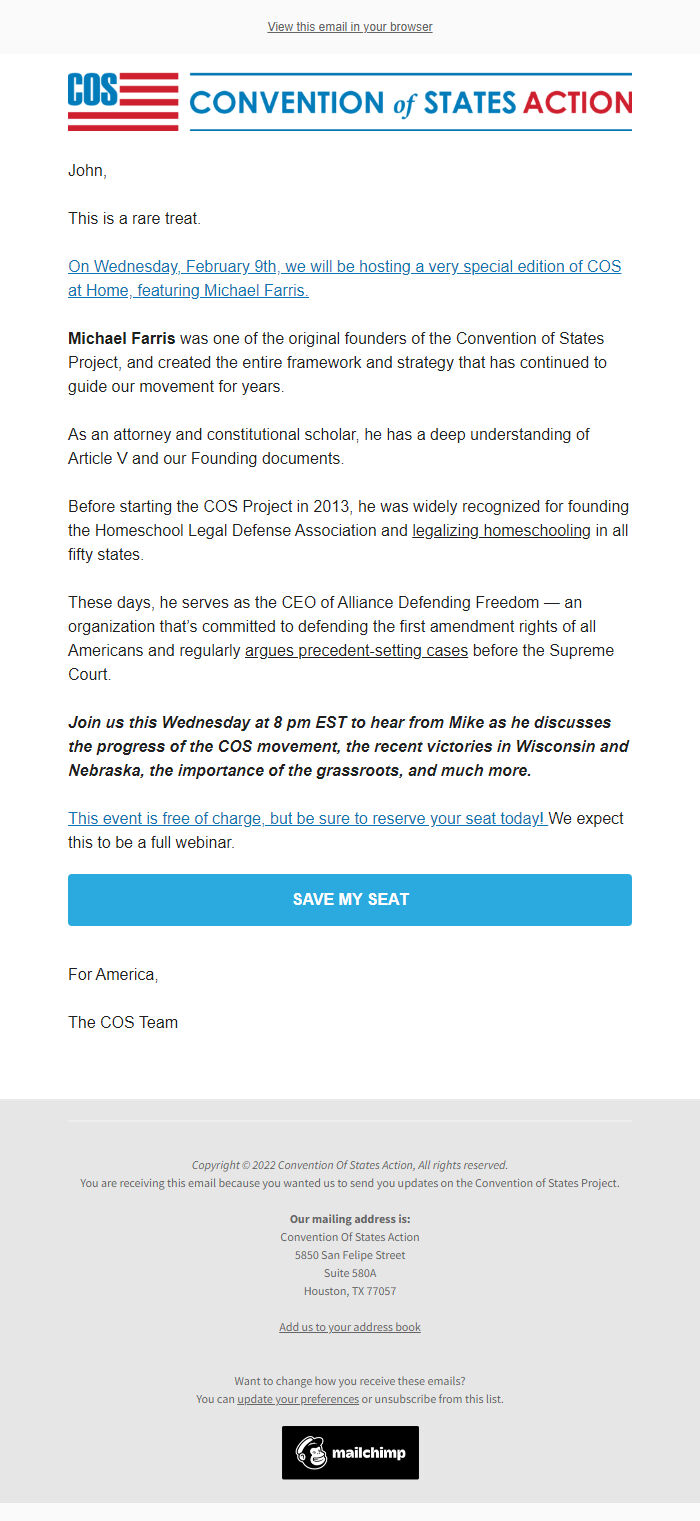 View this email in your browser

COS CONVENTION of STATES ACTION

John,

This is a rare treat.

On Wednesday, February 9th, we will be hosting a very special edition of COS at Home, featuring Michael Farris.

Michael Farris was one of the original founders of the Convention of States Project, and created the entire framework and strategy that has continued to guide our movement for years.

As an attorney and constitutional scholar, he has a deep understanding of Article V and our Founding documents.

Before starting the COS Project in 2013, he was widely recognized for founding the Homeschool Legal Defense Association and legalizing homeschooling in all fifty states.

These days, he serves as the CEO of Alliance Defending Freedom — an organization that's committed to defending the first amendment rights of all Americans and regularly argues precedent-setting cases before the Supreme Court.

Join us this Wednesday at 8 pm EST to hear from Mike as he discusses the progress of the COS movement, the recent victories in Wisconsin and Nebraska, the importance of the grassroots, and much more.

This event is free of charge, but be sure to reserve your seat today! We expect this to be a full webinar.

SAVE MY SEAT

For America,

The COS Team

Copyright © 2022 Convention Of States Action, All rights reserved.
You are receiving this email because you wanted us to send you updates on the Convention of States Project.

Our mailing address is:
Convention Of States Action
5850 San Felipe Street
Suite 580A
Houston, TX 77057

Add us to your address book

Want to change how you receive these emails?
You can update your preferences or unsubscribe from this list.

mailchimp